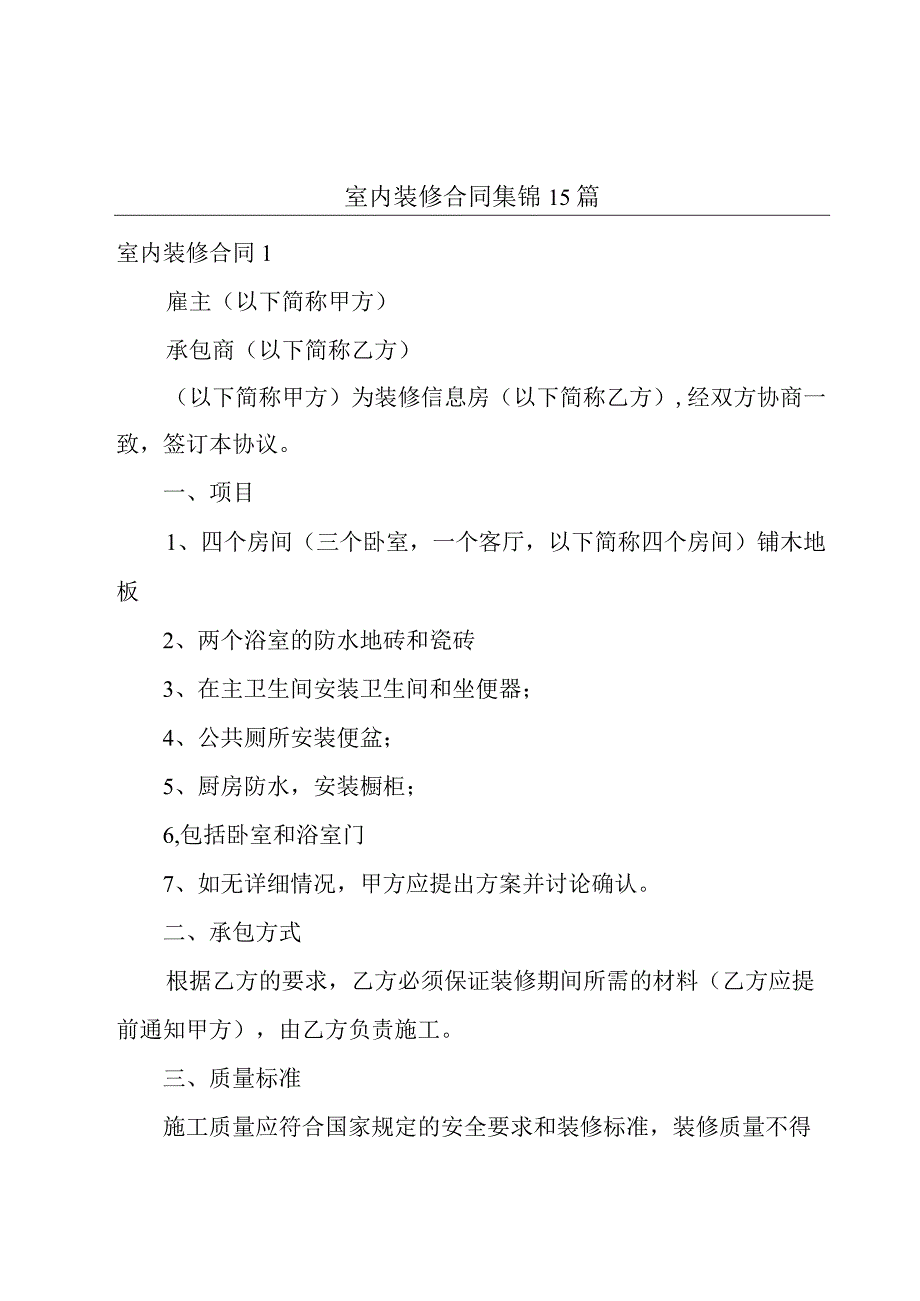 室内装修合同集锦15篇

室内装修合同1

雇主（以下简称甲方）

承包商（以下简称乙方）

（以下简称甲方）为装修信息房（以下简称乙方），经双方协商一致，签订本协议。

一、项目

1、四个房间（三个卧室，一个客厅，以下简称四个房间）铺木地板

2、两个浴室的防水地砖和瓷砖

3、在主卫生间安装卫生间和坐便器；

4、公共厕所安装便盆；

5、厨房防水，安装橱柜；

6,包括卧室和浴室门

7、如无详细情况，甲方应提出方案并讨论确认。

二、承包方式

根据乙方的要求，乙方必须保证装修期间所需的材料（乙方应提前通知甲方），由乙方负责施工。

三、质量标准

施工质量应符合国家规定的安全要求和装修标准，装修质量不得